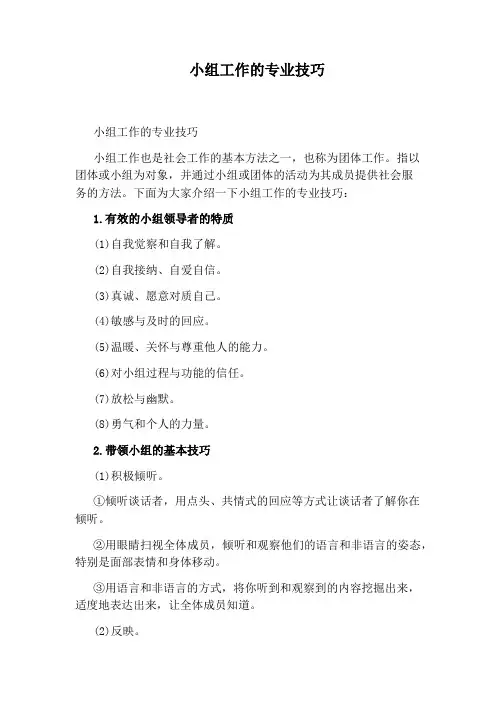 小组工作的专业技巧

小组工作的专业技巧

小组工作也是社会工作的基本方法之一，也称为团体工作。指以团体或小组为对象，并通过小组或团体的活动为其成员提供社会服务的方法。下面为大家介绍一下小组工作的专业技巧：

1.有效的小组领导者的特质

(1)自我觉察和自我了解。

(2)自我接纳、自爱自信。

(3)真诚、愿意对质自己。

(4)敏感与及时的回应。

(5)温暖、关怀与尊重他人的能力。

(6)对小组过程与功能的信任。

(7)放松与幽默。

(8)勇气和个人的力量。

2.带领小组的基本技巧

(1)积极倾听。

①倾听谈话者，用点头、共情式的回应等方式让谈话者了解你在倾听。

②用眼睛扫视全体成员，倾听和观察他们的语言和非语言的姿态，特别是面部表情和身体移动。

③用语言和非语言的方式，将你听到和观察到的内容挖掘出来，适度地表达出来，让全体成员知道。

(2)反映。